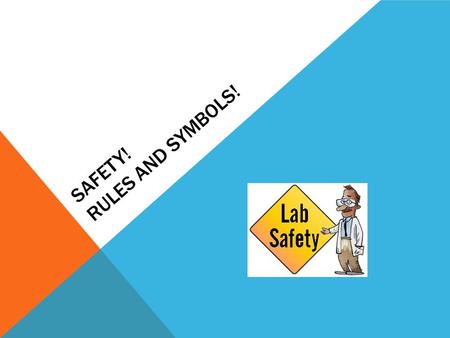 SAFETY!
RULES AND SYMBOLS!

Lab
Safety